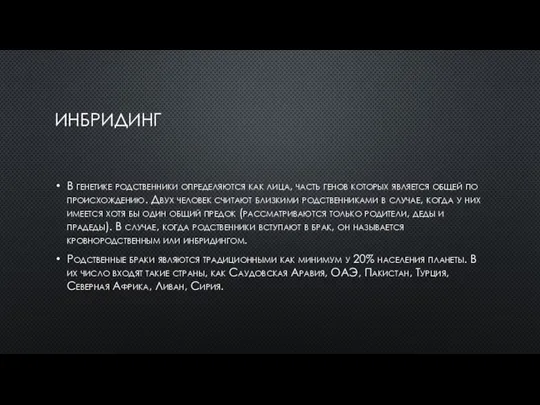 ИНБРИДИНГ

• В генетике родственники определяются как лица, часть генов которых является общей по происхождению. Двух человек считают близкими родственниками в случае, когда у них имеется хотя бы один общий предок (рассматриваются только родители, деды и прадеды). В случае, когда родственники вступают в брак, он называется кровнородственным или инбридингом.

• Родственные браки являются традиционными как минимум у 20% населения планеты. В их число входят такие страны, как Саудовская Аравия, ОАЭ, Пакистан, Турция, Северная Африка, Ливан, Сирия.